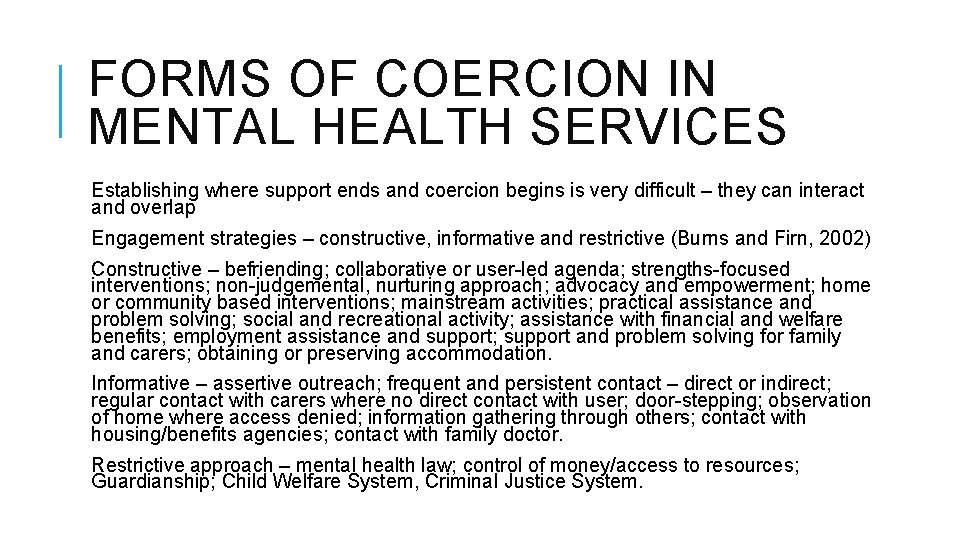 FORMS OF COERCION IN MENTAL HEALTH SERVICES

Establishing where support ends and coercion begins is very difficult – they can interact and overlap

Engagement strategies – constructive, informative and restrictive (Burns and Firn, 2002)

Constructive – befriending; collaborative or user-led agenda; strengths-focused interventions; non-judgemental, nurturing approach; advocacy and empowerment; home or community based interventions; mainstream activities; practical assistance and problem solving; social and recreational activity; assistance with financial and welfare benefits; employment assistance and support; support and problem solving for family and carers; obtaining or preserving accommodation.

Informative – assertive outreach; frequent and persistent contact – direct or indirect; regular contact with carers where no direct contact with user; door-stepping; observation of home where access denied; information gathering through others; contact with housing/benefits agencies; contact with family doctor.

Restrictive approach – mental health law; control of money/access to resources; Guardianship; Child Welfare System, Criminal Justice System.